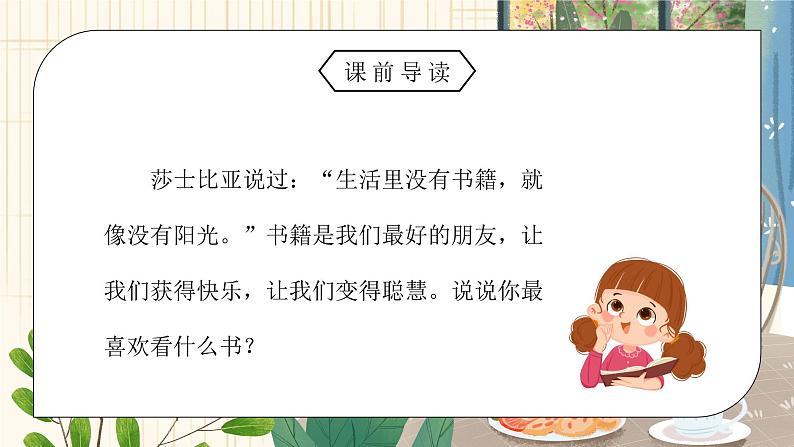 课前导读

莎士比亚说过：“生活里没有书籍，就像没有阳光。”书籍是我们最好的朋友，让我们获得快乐，让我们变得聪慧。说说你最喜欢看什么书？